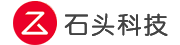 石头科技